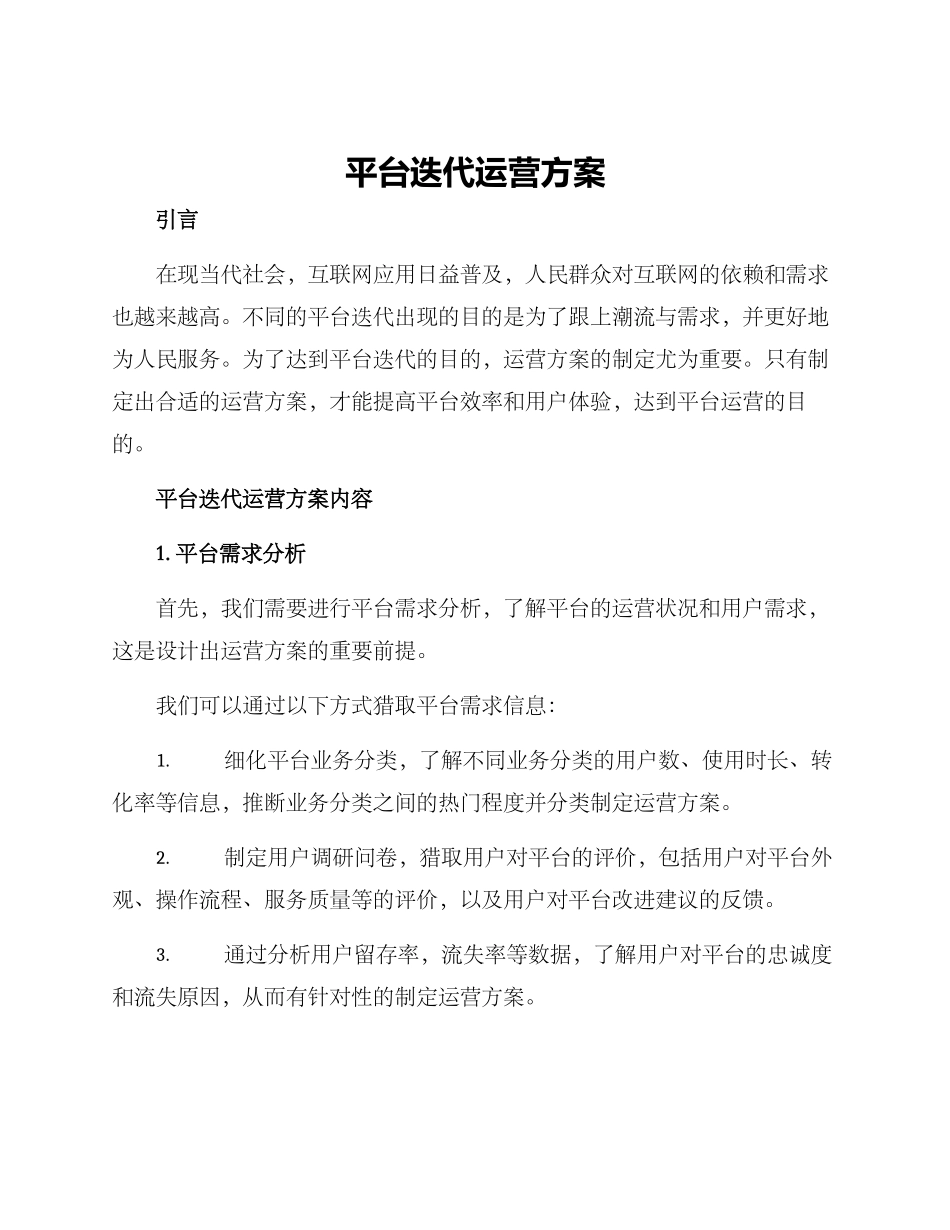 平台迭代运营方案

引言

在现当代社会，互联网应用日益普及，人民群众对互联网的依赖和需求也越来越高。不同的平台迭代出现的目的是为了跟上潮流与需求，并更好地为人民服务。为了达到平台迭代的目的，运营方案的制定尤为重要。只有制定出合适的运营方案，才能提高平台效率和用户体验，达到平台运营的目的。

平台迭代运营方案内容

1. 平台需求分析

首先，我们需要进行平台需求分析，了解平台的运营状况和用户需求，这是设计出运营方案的重要前提。

我们可以通过以下方式猎取平台需求信息:

1. 细化平台业务分类，了解不同业务分类的用户数、使用时长、转化率等信息，推断业务分类之间的热门程度并分类制定运营方案。

2. 制定用户调研问卷，猎取用户对平台的评价，包括用户对平台外观、操作流程、服务质量等的评价，以及用户对平台改进建议的反馈。

3. 通过分析用户留存率，流失率等数据，了解用户对平台的忠诚度和流失原因，从而有针对性的制定运营方案。